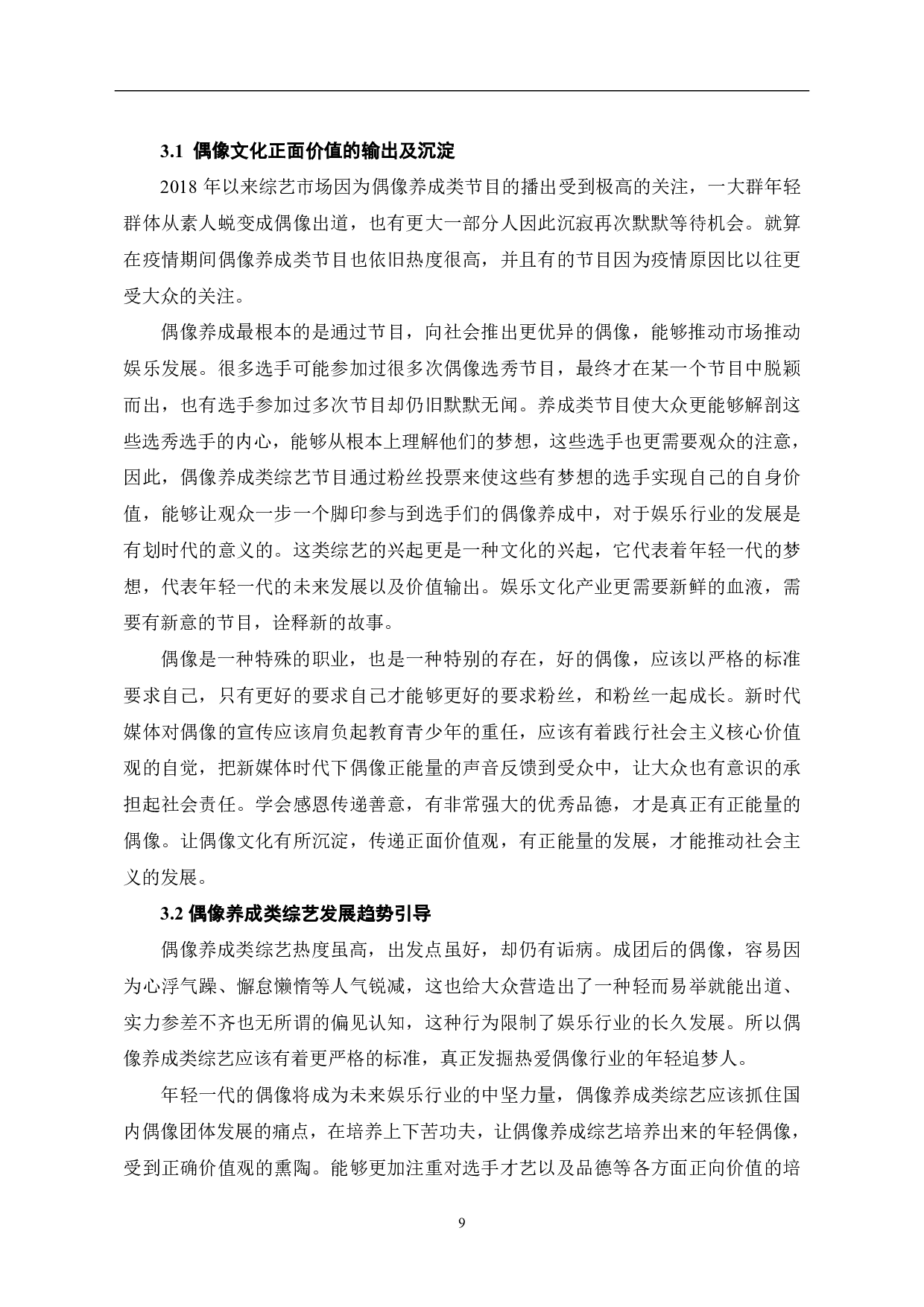 3.1 偶像文化正面价值的输出及沉淀

2018 年以来综艺市场因为偶像养成类节目的播出受到极高的关注，一大群年轻群体从素人蜕变成偶像出道，也有更大一部分人因此沉寂再次默默等待机会。就算在疫情期间偶像养成类节目也依旧热度很高，并且有的节目因为疫情原因比以往更受大众的关注。

偶像养成最根本的是通过节目，向社会推出更优异的偶像，能够推动市场推动娱乐发展。很多选手可能参加过很多次偶像选秀节目，最终才在某一个节目中脱颖而出，也有选手参加过多次节目却仍旧默默无闻。养成类节目使大众更能够解剖这些选秀选手的内心，能够从根本上理解他们的梦想，这些选手也更需要观众的注意，因此，偶像养成类综艺节目通过粉丝投票来使这些有梦想的选手实现自己的自身价值，能够让观众一步一个脚印参与到选手们的偶像养成中，对于娱乐行业的发展是有划时代的意义的。这类综艺的兴起更是一种文化的兴起，它代表着年轻一代的梦想，代表年轻一代的未来发展以及价值输出。娱乐文化产业更需要新鲜的血液，需要有新意的节目，诠释新的故事。

偶像是一种特殊的职业，也是一种特别的存在，好的偶像，应该以严格的标准要求自己，只有更好的要求自己才能够更好的要求粉丝，和粉丝一起成长。新时代媒体对偶像的宣传应该肩负起教育青少年的重任，应该有着践行社会主义核心价值观的自觉，把新媒体时代下偶像正能量的声音反馈到受众中，让大众也有意识的承担起社会责任。学会感恩传递善意，有非常强大的优秀品德，才是真正有正能量的偶像。让偶像文化有所沉淀，传递正面价值观，有正能量的发展，才能推动社会主义的发展。

3.2 偶像养成类综艺发展趋势引导

偶像养成类综艺热度虽高，出发点虽好，却仍有诟病。成团后的偶像，容易因为心浮气躁、懈怠懒惰等人气锐减，这也给大众营造出了一种轻而易举就能出道、实力参差不齐也无所谓的偏见认知，这种行为限制了娱乐行业的长久发展。所以偶像养成类综艺应该有着更严格的标准，真正发掘热爱偶像行业的年轻追梦人。

年轻一代的偶像将成为未来娱乐行业的中坚力量，偶像养成类综艺应该抓住国内偶像团体发展的痛点，在培养上下苦功夫，让偶像养成综艺培养出来的年轻偶像，受到正确价值观的熏陶。能够更加注重对选手才艺以及品德等各方面正向价值的培

9